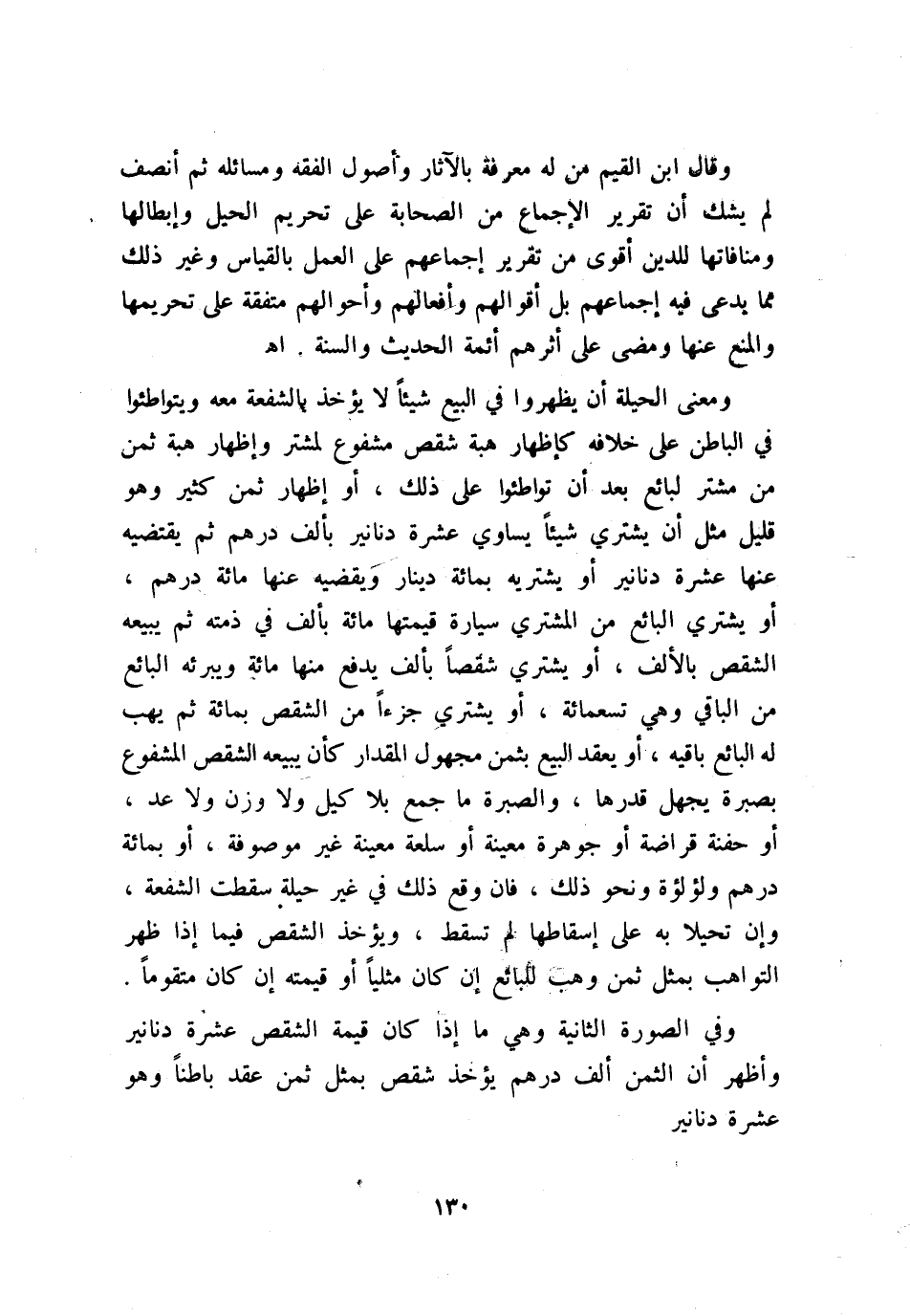 وقال ابن القيم من له معرفة بالآثار وأصول الفقه ومسائله ثم أنصف لم يشك أن تقرير الإجماع من الصحابة على تحريم الحيل وإبطالها ومنافاتها للدين أقوى من تقرير إجماعهم على العمل بالقياس وغير ذلك مما يدعى فيه إجماعهم بل أقوالهم وأفعالهم وأحوالهم متفقة على تحريمها والمنع عنها ومضى على أثرهم أئمة الحديث والسنة . اه

ومعنى الحيلة أن يظهروا في البيع شيئاً لا يؤخذ بالشفعة معه ويتواطئوا في الباطن على خلافه كإظهار هبة شقص مشفوع لمشتر وإظهار هبة ثمن من مشتر لبائع بعد أن تواطئوا على ذلك ، أو إظهار ثمن كثير وهو قليل مثل أن يشتري شيئاً يساوي عشرة دنانير بألف درهم ثم يقتضيه عنها عشرة دنانير أو يشتريه بمائة دينار ويقضيه عنها مائة درهم ، أو يشتري البائع من المشتري سيارة قيمتها مائة بألف في ذمته ثم يبيعه الشقص بالألف ، أو يشتري شقصاً بألف يدفع منها مائة ويبرئه البائع من الباقي وهي تسعمائة ، أو يشتري جزءاً من الشقص بمائة ثم يهب له البائع باقيه ، أو يعقد البيع بثمن مجهول المقدار كأن يبيعه الشقص المشفوع بصبرة يجهل قدرها ، والصبرة ما جمع بلا كيل ولا وزن ولا عد ، أو حفنة قراضة أو جوهرة معينة أو سلعة معينة غير موصوفة ، أو بمائة درهم ولؤلؤة ونحو ذلك ، فان وقع ذلك في غير حيلة سقطت الشفعة ، وإن تحيلا به على إسقاطها لم تسقط ، ويؤخذ الشقص فيما إذا ظهر التواهب بمثل ثمن وهب للبائع إن كان مثلياً أو قيمته إن كان متقوماً .

وفي الصورة الثانية وهي ما إذا كان قيمة الشقص عشرة دنانير وأظهر أن الثمن ألف درهم يؤخذ شقص بمثل ثمن عقد باطناً وهو عشرة دنانير

١٣٠